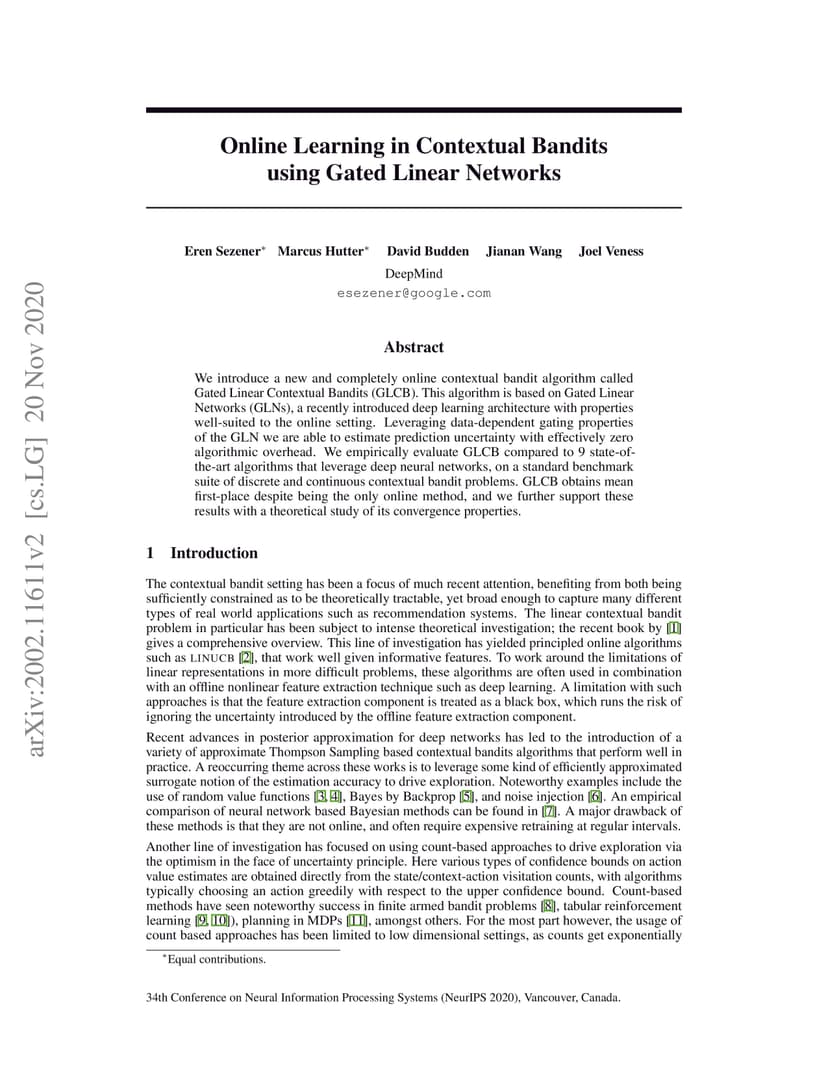 arXiv:2002.11611v2 [cs.LG] 20 Nov 2020

Online Learning in Contextual Bandits using Gated Linear Networks

Eren Sezener* Marcus Hutter* David Budden Jianan Wang Joel Veness

DeepMind

esezener@google.com

Abstract

We introduce a new and completely online contextual bandit algorithm called Gated Linear Contextual Bandits (GLCB). This algorithm is based on Gated Linear Networks (GLNs), a recently introduced deep learning architecture with properties well-suited to the online setting. Leveraging data-dependent gating properties of the GLN we are able to estimate prediction uncertainty with effectively zero algorithmic overhead. We empirically evaluate GLCB compared to 9 state-of-the-art algorithms that leverage deep neural networks, on a standard benchmark suite of discrete and continuous contextual bandit problems. GLCB obtains mean first-place despite being the only online method, and we further support these results with a theoretical study of its convergence properties.

1 Introduction

The contextual bandit setting has been a focus of much recent attention, benefiting from both being sufficiently constrained as to be theoretically tractable, yet broad enough to capture many different types of real world applications such as recommendation systems. The linear contextual bandit problem in particular has been subject to intense theoretical investigation; the recent book by [1] gives a comprehensive overview. This line of investigation has yielded principled online algorithms such as LINUCB [2], that work well given informative features. To work around the limitations of linear representations in more difficult problems, these algorithms are often used in combination with an offline nonlinear feature extraction technique such as deep learning. A limitation with such approaches is that the feature extraction component is treated as a black box, which runs the risk of ignoring the uncertainty introduced by the offline feature extraction component.

Recent advances in posterior approximation for deep networks has led to the introduction of a variety of approximate Thompson Sampling based contextual bandits algorithms that perform well in practice. A reoccurring theme across these works is to leverage some kind of efficiently approximated surrogate notion of the estimation accuracy to drive exploration. Noteworthy examples include the use of random value functions [3, 4], Bayes by Backprop [5], and noise injection [6]. An empirical comparison of neural network based Bayesian methods can be found in [7]. A major drawback of these methods is that they are not online, and often require expensive retraining at regular intervals.

Another line of investigation has focused on using count-based approaches to drive exploration via the optimism in the face of uncertainty principle. Here various types of confidence bounds on action value estimates are obtained directly from the state/context-action visitation counts, with algorithms typically choosing an action greedily with respect to the upper confidence bound. Count-based methods have seen noteworthy success in finite armed bandit problems [8], tabular reinforcement learning [9, 10]), planning in MDPs [11], amongst others. For the most part however, the usage of count based approaches has been limited to low dimensional settings, as counts get exponentially

*Equal contributions.

34th Conference on Neural Information Processing Systems (NeurIPS 2020), Vancouver, Canada.